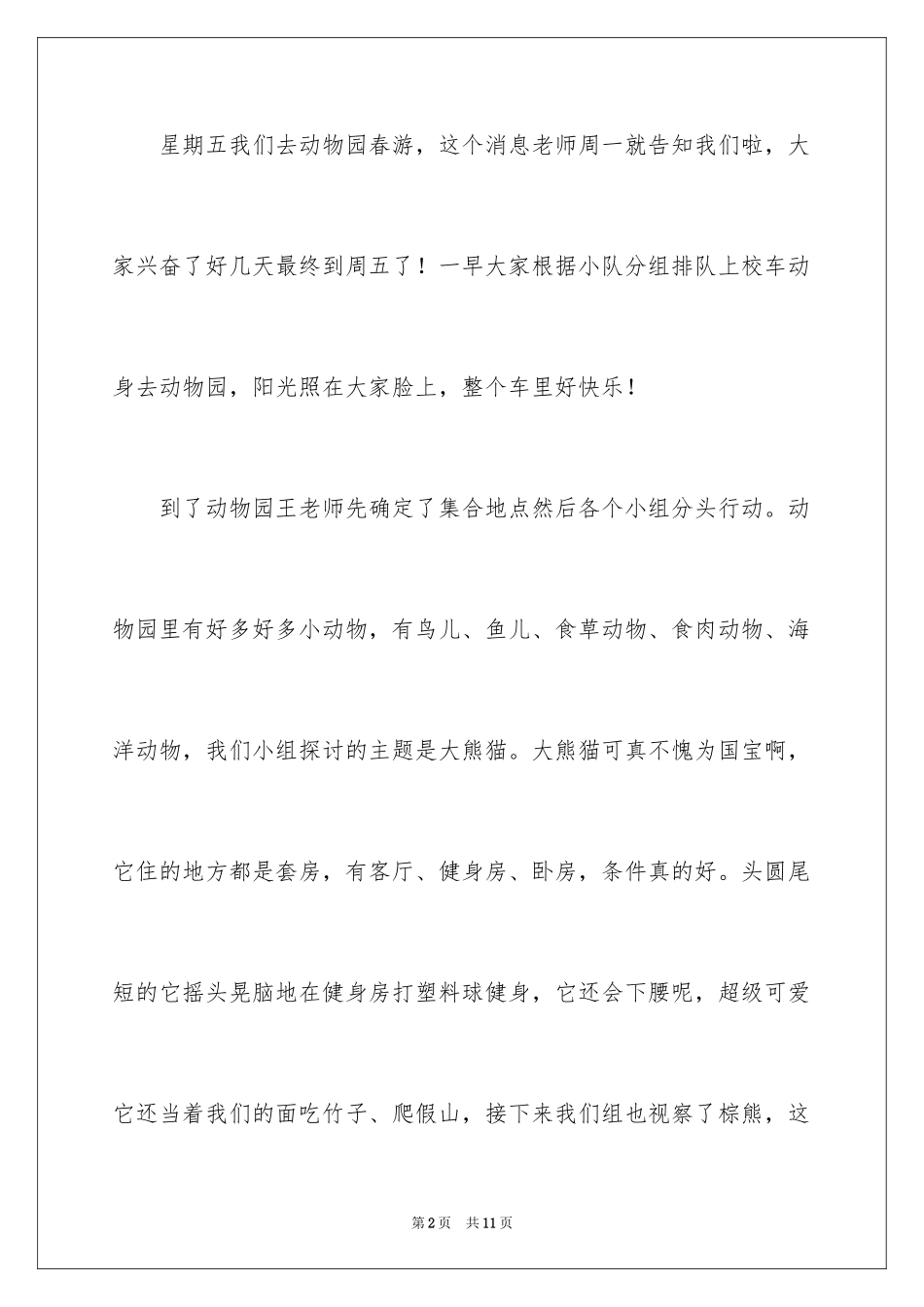 星期五我们去动物园春游，这个消息老师周一就告知我们啦，大家兴奋了好几天最终到周五了！一早大家根据小队分组排队上校车动身去动物园，阳光照在大家脸上，整个车里好快乐！

到了动物园王老师先确定了集合地点然后各个小组分头行动。动物园里有好多好多小动物，有鸟儿、鱼儿、食草动物、食肉动物、海洋动物，我们小组探讨的主题是大熊猫。大熊猫可真不愧为国宝啊，它住的地方都是套房，有客厅、健身房、卧房，条件真的好。头圆尾短的它摇头晃脑地在健身房打塑料球健身，它还会下腰呢，超级可爱它还当着我们的面吃竹子、爬假山，接下来我们组也视察了棕熊，这

第2页　共11页